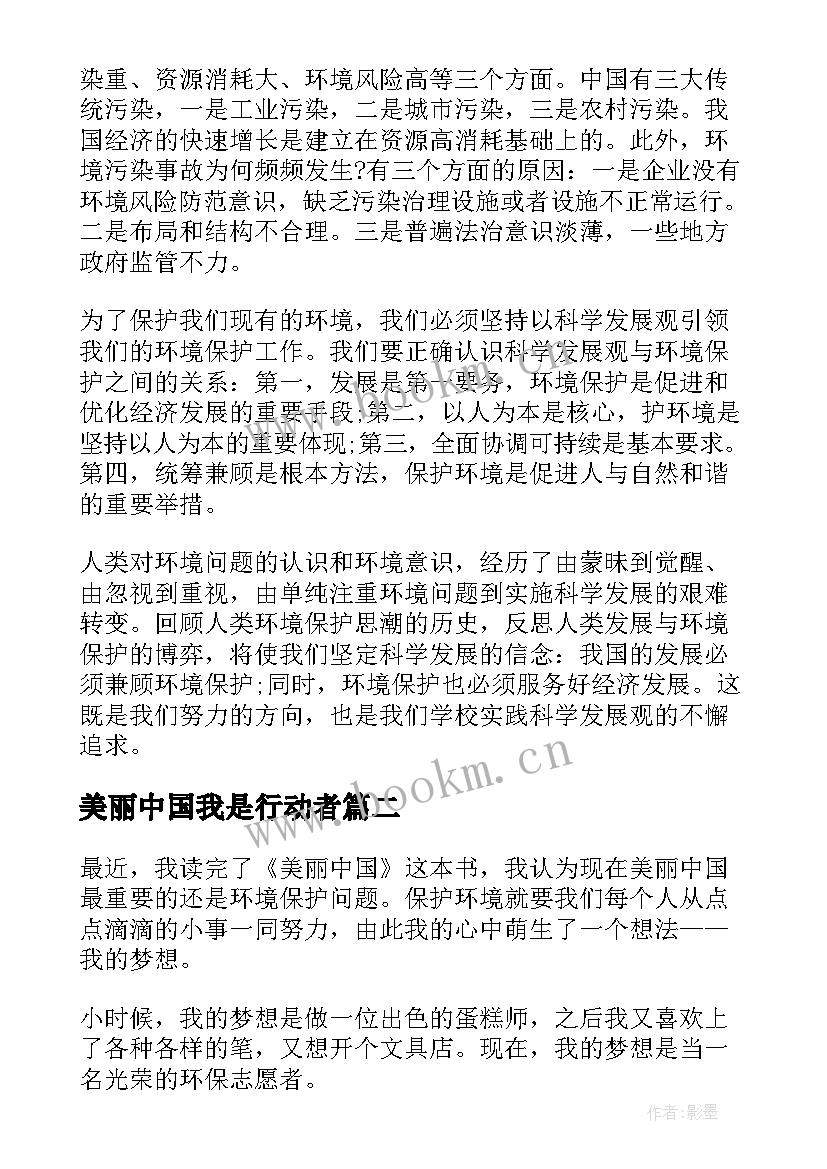 染重、资源消耗大、环境风险高等三个方面。中国有三大传统污染，一是工业污染，二是城市污染，三是农村污染。我国经济的快速增长是建立在资源高消耗基础上的。此外，环境污染事故为何频频发生?有三个方面的原因：一是企业没有环境风险防范意识，缺乏污染治理设施或者设施不正常运行。二是布局和结构不合理。三是普遍法治意识淡薄，一些地方政府监管不力。

为了保护我们现有的环境，我们必须坚持以科学发展观引领我们的环境保护工作。我们要正确认识科学发展观与环境保护之间的关系：第一，发展是第一要务，环境保护是促进和优化经济发展的重要手段;第二，以人为本是核心，护环境是坚持以人为本的重要体现;第三，全面协调可持续是基本要求。第四，统筹兼顾是根本方法，保护环境是促进人与自然和谐的重要举措。

人类对环境问题的认识和环境意识，经历了由蒙昧到觉醒、由忽视到重视，由单纯注重环境问题到实施科学发展的艰难转变。回顾人类环境保护思潮的历史，反思人类发展与环境保护的博弈，将使我们坚定科学发展的信念：我国的发展必须兼顾环境保护;同时，环境保护也必须服务好经济发展。这既是我们努力的方向，也是我们学校实践科学发展观的不懈追求。

www.bookm.cn

美丽中国我是行动者篇二

最近，我读完了《美丽中国》这本书，我认为现在美丽中国最重要的还是环境保护问题。保护环境就要我们每个人从点点滴滴的小事一同努力，由此我的心中萌生了一个想法——我的梦想。

小时候，我的梦想是做一位出色的蛋糕师，之后我又喜欢上了各种各样的笔，又想开个文具店。现在，我的梦想是当一名光荣的环保志愿者。

作者:影墨